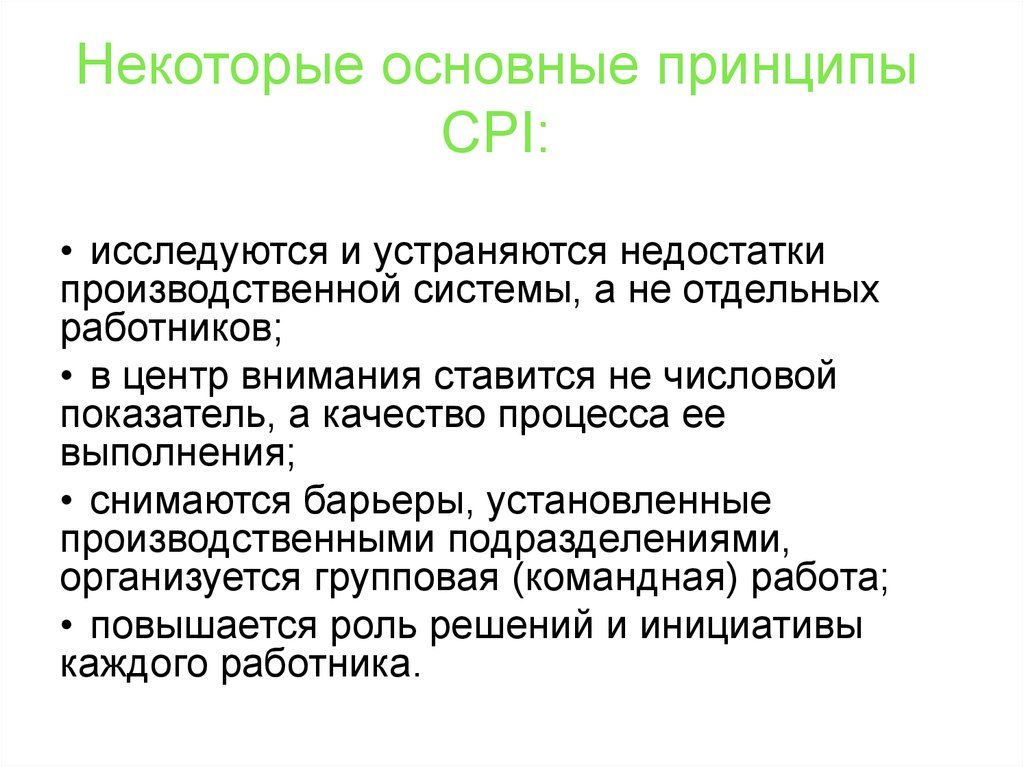 Некоторые основные принципы CPI:

• исследуются и устраняются недостатки производственной системы, а не отдельных работников;

• в центр внимания ставится не числовой показатель, а качество процесса ее выполнения;

• снимаются барьеры, установленные производственными подразделениями, организуется групповая (командная) работа;

• повышается роль решений и инициативы каждого работника.